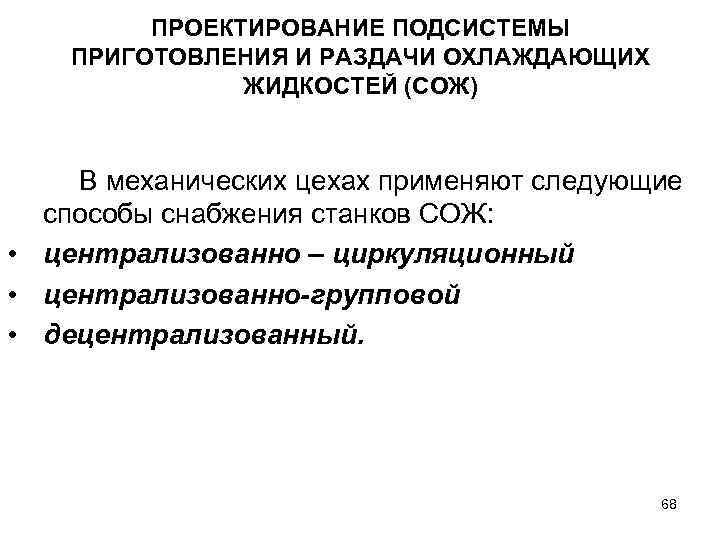 ПРОЕКТИРОВАНИЕ ПОДСИСТЕМЫ ПРИГОТОВЛЕНИЯ И РАЗДАЧИ ОХЛАЖДАЮЩИХ ЖИДКОСТЕЙ (СОЖ)

В механических цехах применяют следующие способы снабжения станков СОЖ:

• централизованно – циркуляционный
• централизованно-групповой
• децентрализованный.

68